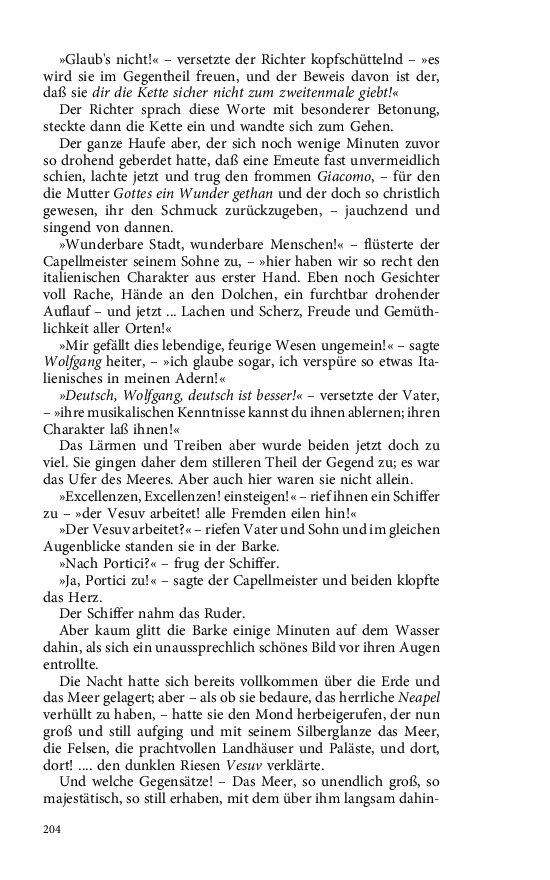 »Glaub's nicht!« – versetzte der Richter kopfschüttelnd – »es wird sie im Gegentheil freuen, und der Beweis davon ist der, daß sie dir die Kette sicher nicht zum zweitenmale giebt!«

Der Richter sprach diese Worte mit besonderer Betonung, steckte dann die Kette ein und wandte sich zum Gehen.

Der ganze Haufe aber, der sich noch wenige Minuten zuvor so drohend geberdet hatte, daß eine Emeute fast unvermeidlich schien, lachte jetzt und trug den frommen Giacomo, – für den die Mutter Gottes ein Wunder gethan und der doch so christlich gewesen, ihr den Schmuck zurückzugeben, – jauchzend und singend von dannen.

»Wunderbare Stadt, wunderbare Menschen!« – flüsterte der Capellmeister seinem Sohne zu, – »hier haben wir so recht den italienischen Charakter aus erster Hand. Eben noch Gesichter voll Rache, Hände an den Dolchen, ein furchtbar drohender Auflauf – und jetzt ... Lachen und Scherz, Freude und Gemüthlichkeit aller Orten!«

»Mir gefällt dies lebendige, feurige Wesen ungemein!« – sagte Wolfgang heiter, – »ich glaube sogar, ich verspüre so etwas Italienisches in meinen Adern!«

»Deutsch, Wolfgang, deutsch ist besser!« – versetzte der Vater, – »ihre musikalischen Kenntnisse kannst du ihnen ablernen; ihren Charakter laß ihnen!«

Das Lärmen und Treiben aber wurde beiden jetzt doch zu viel. Sie gingen daher dem stilleren Theil der Gegend zu; es war das Ufer des Meeres. Aber auch hier waren sie nicht allein.

»Excellenzen, Excellenzen! einsteigen!« – rief ihnen ein Schiffer zu – »der Vesuv arbeitet! alle Fremden eilen hin!«

»Der Vesuv arbeitet?« – riefen Vater und Sohn und im gleichen Augenblicke standen sie in der Barke.

»Nach Portici?« – frug der Schiffer.

»Ja, Portici zu!« – sagte der Capellmeister und beiden klopfte das Herz.

Der Schiffer nahm das Ruder.

Aber kaum glitt die Barke einige Minuten auf dem Wasser dahin, als sich ein unaussprechlich schönes Bild vor ihren Augen entrollte.

Die Nacht hatte sich bereits vollkommen über die Erde und das Meer gelagert; aber – als ob sie bedaure, das herrliche Neapel verhüllt zu haben, – hatte sie den Mond herbeigerufen, der nun groß und still aufging und mit seinem Silberglanze das Meer, die Felsen, die prachtvollen Landhäuser und Paläste, und dort, dort! .... den dunklen Riesen Vesuv verklärte.

Und welche Gegensätze! – Das Meer, so unendlich groß, so majestätisch, so still erhaben, mit dem über ihm langsam dahin-

204